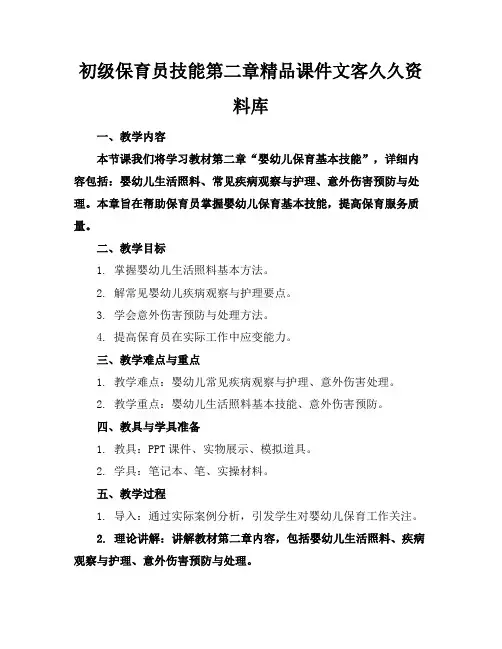 初级保育员技能第二章精品课件文客久久资料库

一、教学内容

本节课我们将学习教材第二章“婴幼儿保育基本技能”，详细内容包括：婴幼儿生活照料、常见疾病观察与护理、意外伤害预防与处理。本章旨在帮助保育员掌握婴幼儿保育基本技能，提高保育服务质量。

二、教学目标

1. 掌握婴幼儿生活照料基本方法。

2. 解常见婴幼儿疾病观察与护理要点。

3. 学会意外伤害预防与处理方法。

4. 提高保育员在实际工作中应变能力。

三、教学难点与重点

1. 教学难点：婴幼儿常见疾病观察与护理、意外伤害处理。

2. 教学重点：婴幼儿生活照料基本技能、意外伤害预防。

四、教具与学具准备

1. 教具：PPT 课件、实物展示、模拟道具。

2. 学具：笔记本、笔、实操材料。

五、教学过程

1. 导入：通过实际案例分析，引发学生对婴幼儿保育工作关注。

2. 理论讲解：讲解教材第二章内容，包括婴幼儿生活照料、疾病观察与护理、意外伤害预防与处理。